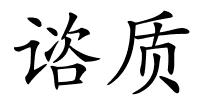 谘质